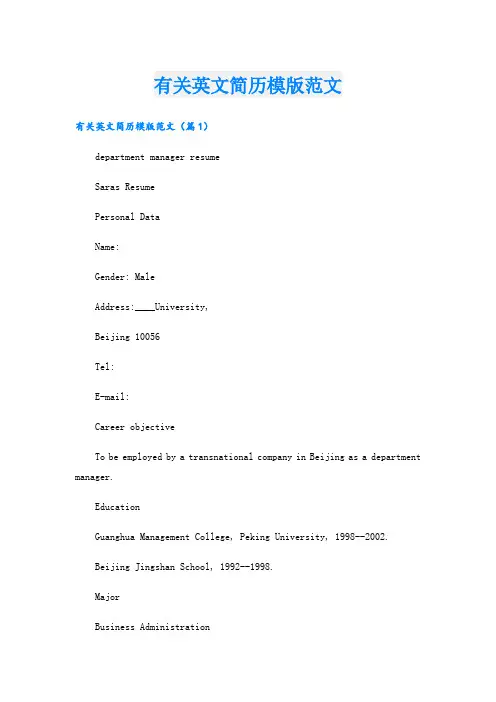 有关英文简历模版范文

有关英文简历模版范文（篇1）

department manager resume

Saras Resume

Personal Data

Name:

Gender: Male

Address:____University,

Beijing 10056

Tel:

E-mail:

Career objective

To be employed by a transnational company in Beijing as a department manager.

Education

Guanghua Management College, Peking University, 1998--2002.

Beijing Jingshan School, 1992--1998.

Major

Business Administration